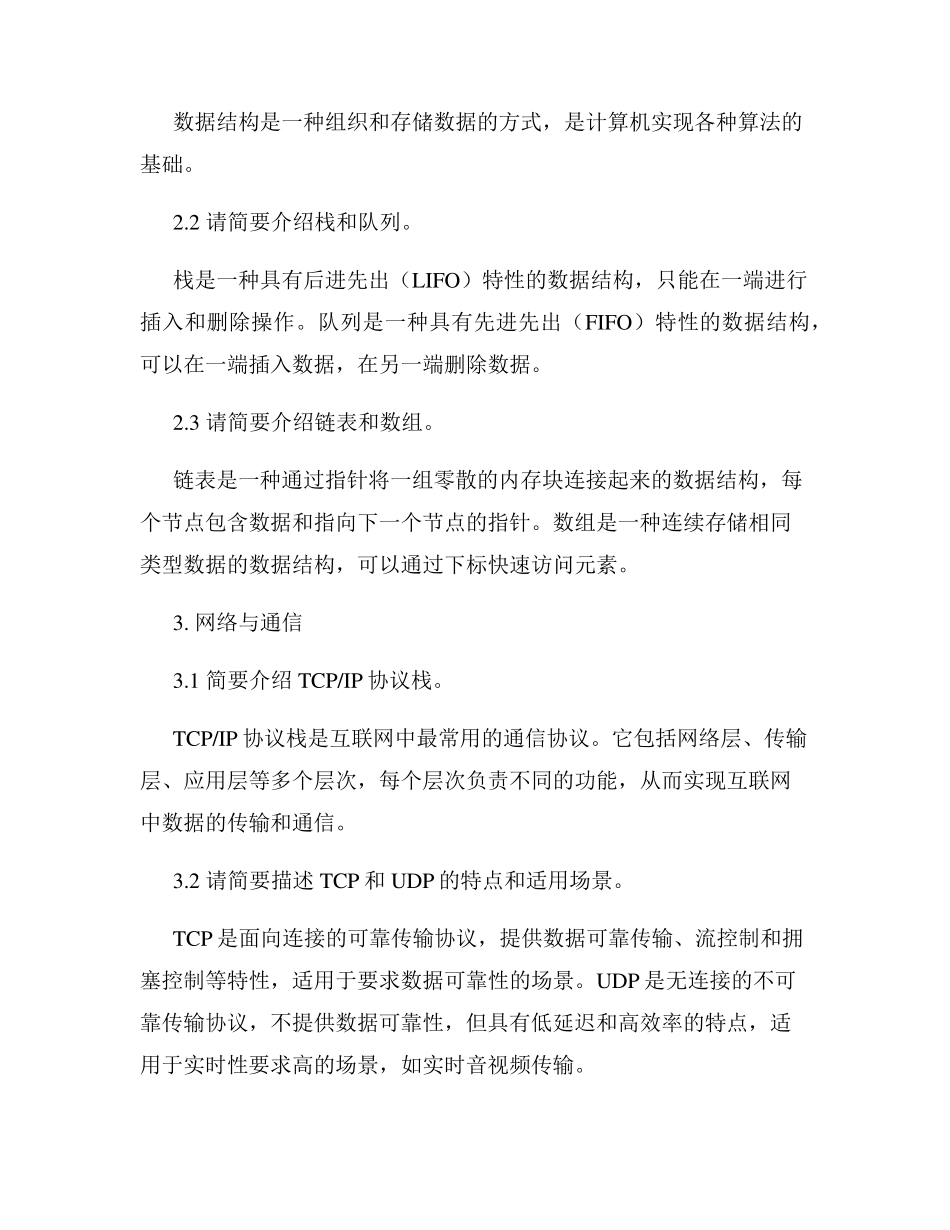 数据结构是一种组织和存储数据的方式，是计算机实现各种算法的基础。

2.2 请简要介绍栈和队列。

栈是一种具有后进先出（LIFO）特性的数据结构，只能在一端进行插入和删除操作。队列是一种具有先进先出（FIFO）特性的数据结构，可以在一端插入数据，在另一端删除数据。

2.3 请简要介绍链表和数组。

链表是一种通过指针将一组零散的内存块连接起来的数据结构，每个节点包含数据和指向下一个节点的指针。数组是一种连续存储相同类型数据的数据结构，可以通过下标快速访问元素。

3. 网络与通信

3.1 简要介绍 TCP/IP 协议栈。

TCP/IP 协议栈是互联网中最常用的通信协议。它包括网络层、传输层、应用层等多个层次，每个层次负责不同的功能，从而实现互联网中数据的传输和通信。

3.2 请简要描述 TCP 和 UDP 的特点和适用场景。

TCP 是面向连接的可靠传输协议，提供数据可靠传输、流控制和拥塞控制等特性，适用于要求数据可靠性的场景。UDP 是无连接的不可靠传输协议，不提供数据可靠性，但具有低延迟和高效率的特点，适用于实时性要求高的场景，如实时音视频传输。